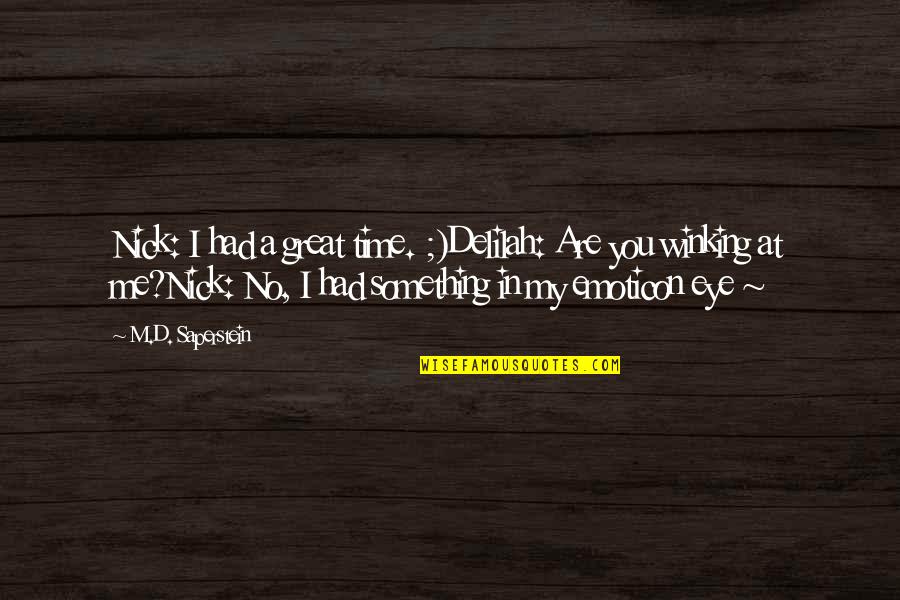 Nick: I had a great time. ;)Delilah: Are you winking at me?Nick: No, I had something in my emoticon eye ~

~ M.D. Saperstein

WISEFAMOUSQUOTES.COM